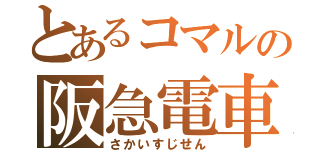 とあるコマルの
阪急電車
さかいすじせん